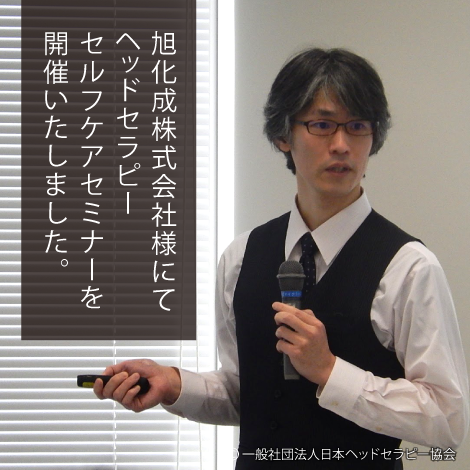 旭化成株式会社様にて
ヘッドセラピー
セルフケアセミナーを
開催いたしました。

© 一般社団法人日本ヘッドセラピー協会